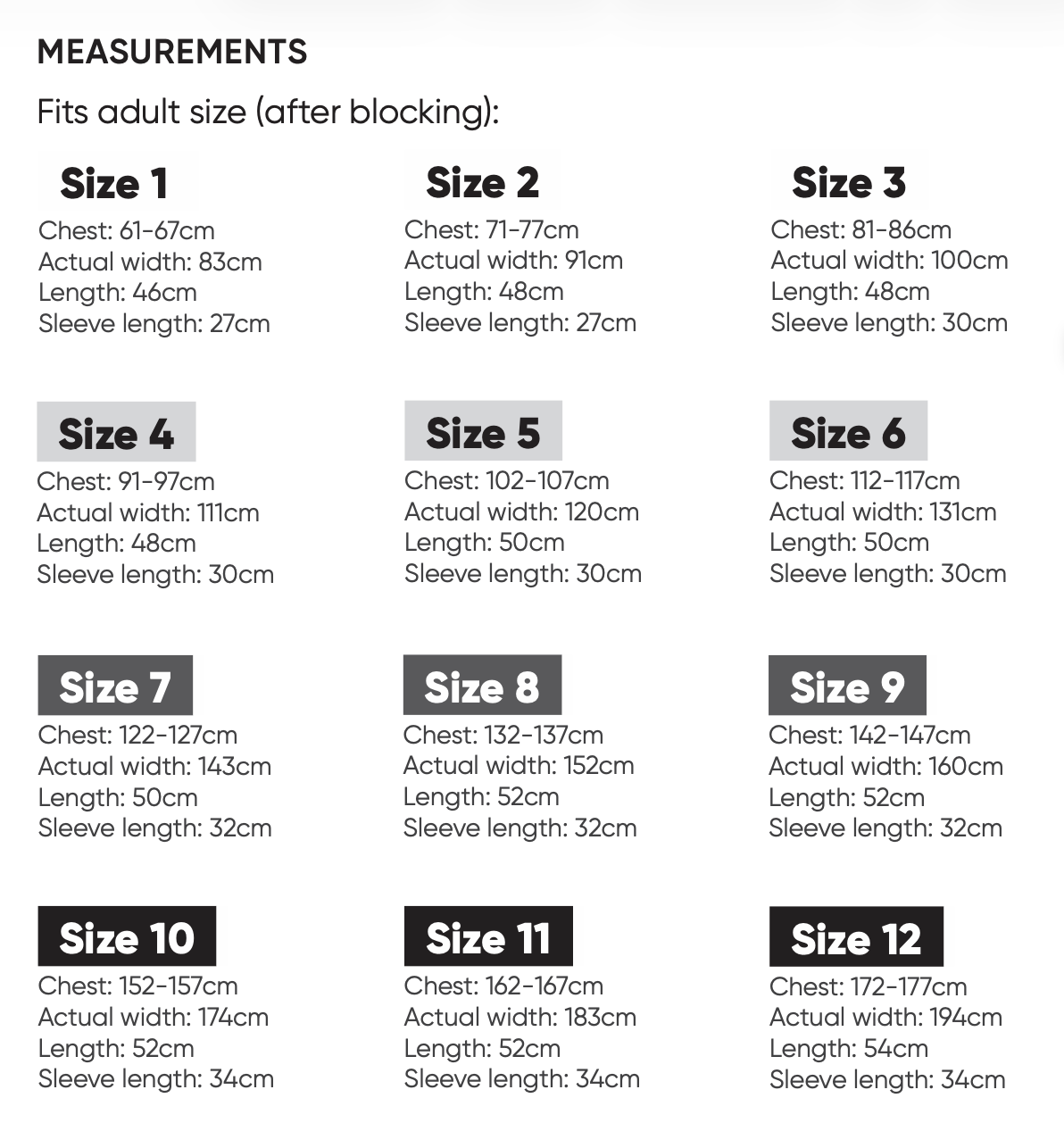 MEASUREMENTS

Fits adult size (after blocking):

Size 1
Chest: 61-67cm
Actual width: 83cm
Length: 46cm
Sleeve length: 27cm

Size 2
Chest: 71-77cm
Actual width: 91cm
Length: 48cm
Sleeve length: 27cm

Size 3
Chest: 81-86cm
Actual width: 100cm
Length: 48cm
Sleeve length: 30cm

Size 4
Chest: 91-97cm
Actual width: 111cm
Length: 48cm
Sleeve length: 30cm

Size 5
Chest: 102-107cm
Actual width: 120cm
Length: 50cm
Sleeve length: 30cm

Size 6
Chest: 112-117cm
Actual width: 131cm
Length: 50cm
Sleeve length: 30cm

Size 7
Chest: 122-127cm
Actual width: 143cm
Length: 50cm
Sleeve length: 32cm

Size 8
Chest: 132-137cm
Actual width: 152cm
Length: 52cm
Sleeve length: 32cm

Size 9
Chest: 142-147cm
Actual width: 160cm
Length: 52cm
Sleeve length: 32cm

Size 10
Chest: 152-157cm
Actual width: 174cm
Length: 52cm
Sleeve length: 34cm

Size 11
Chest: 162-167cm
Actual width: 183cm
Length: 52cm
Sleeve length: 34cm

Size 12
Chest: 172-177cm
Actual width: 194cm
Length: 54cm
Sleeve length: 34cm